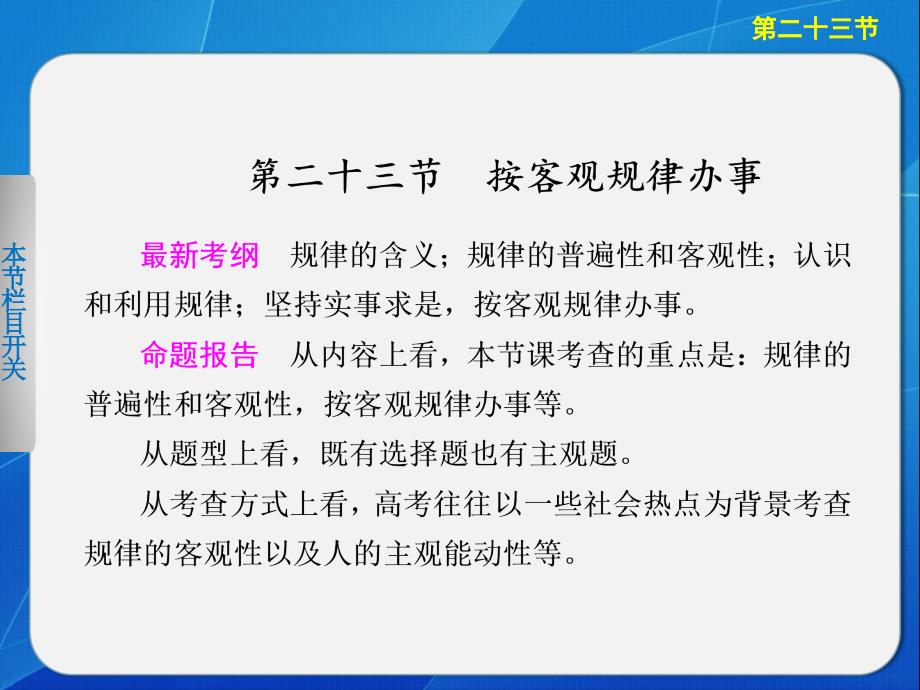 第二十三节

本节栏目开关

第二十三节　按客观规律办事

最新考纲　规律的含义；规律的普遍性和客观性；认识和利用规律；坚持实事求是，按客观规律办事。

命题报告　从内容上看，本节课考查的重点是：规律的普遍性和客观性，按客观规律办事等。

从题型上看，既有选择题也有主观题。

从考查方式上看，高考往往以一些社会热点为背景考查规律的客观性以及人的主观能动性等。